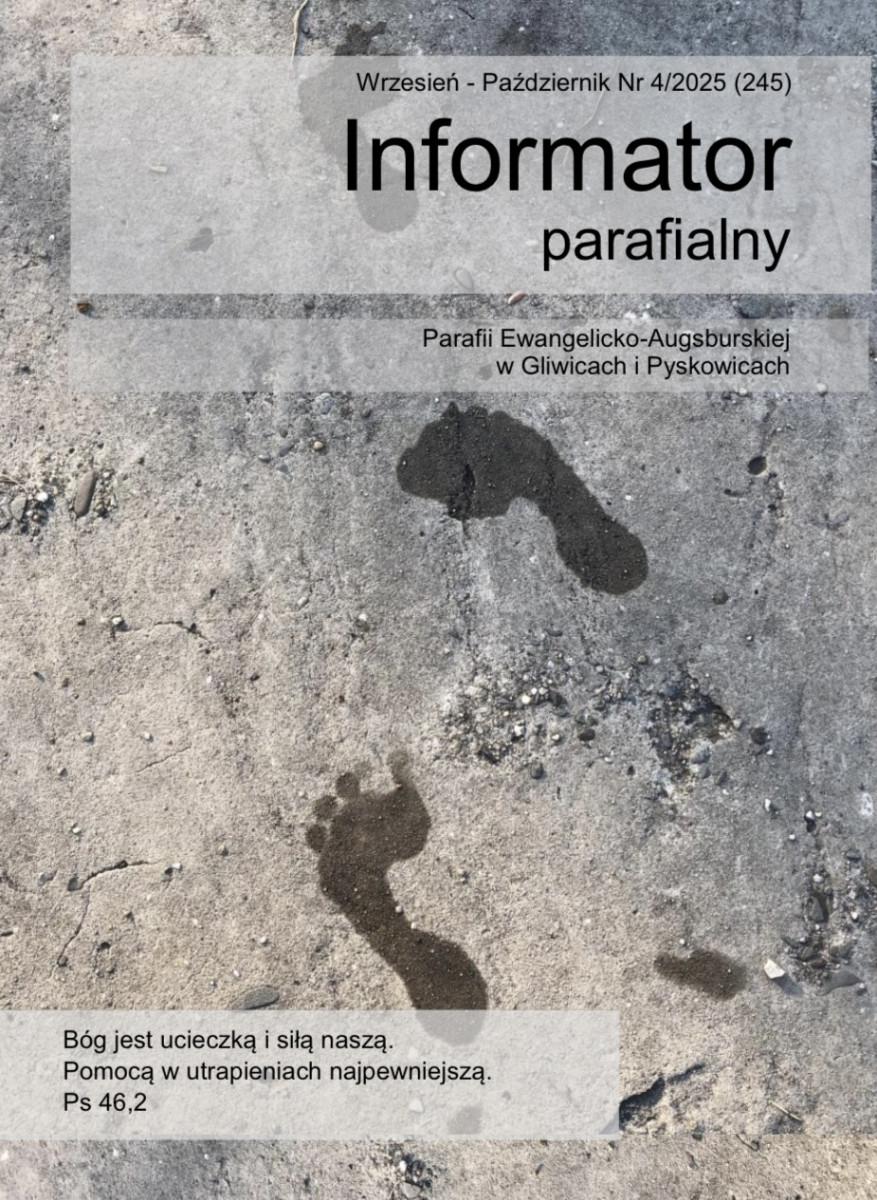 Wrzesień - Październik Nr 4/2025 (245)

Informator
parafialny

Parafii Ewangelicko-Augsburskiej
w Gliwicach i Pyskowicach

Bóg jest ucieczką i siłą naszą.
Pomocą w utrapieniach najpewniejszą.
Ps 46,2